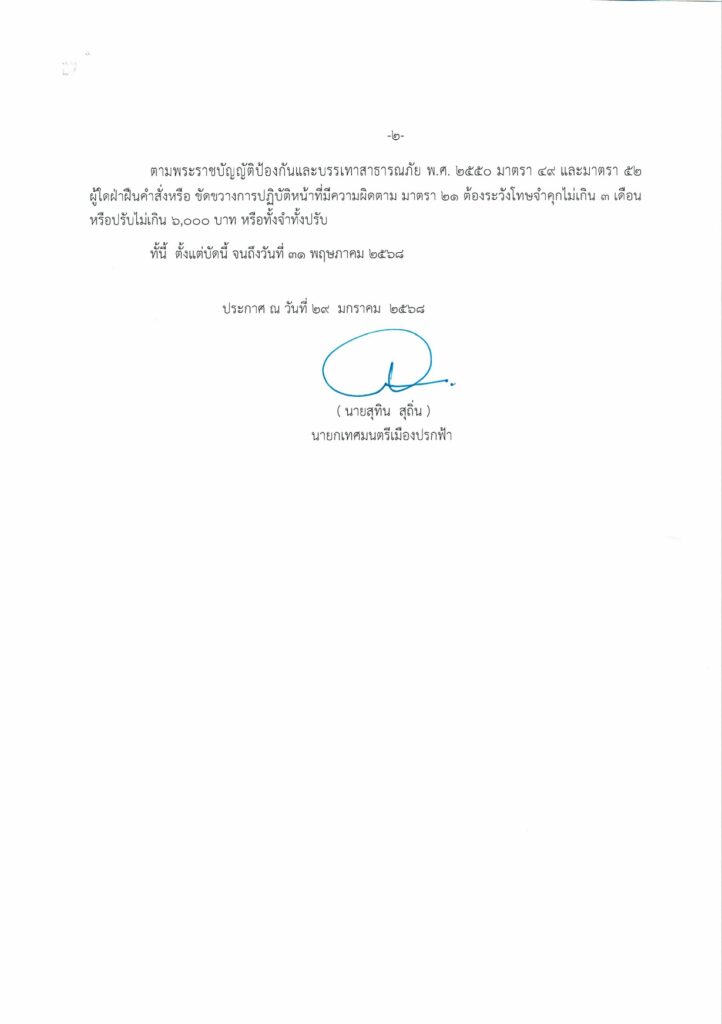 -๒-

ตามพระราชบัญญัติป้องกันและบรรเทาสาธารณภัย พ.ศ. ๒๕๕๐ มาตรา ๔๙ และมาตรา ๕๒ ผู้ใดฝ่าฝืนคำสั่งหรือ ขัดขวางการปฏิบัติหน้าที่มีความผิดตาม มาตรา ๒๑ ต้องระวังโทษจำคุกไม่เกิน ๓ เดือน หรือปรับไม่เกิน ๖,๐๐๐ บาท หรือทั้งจำทั้งปรับ

ทั้งนี้ ตั้งแต่บัดนี้ จนถึงวันที่ ๓๑ พฤษภาคม ๒๕๖๘

ประกาศ ณ วันที่ ๒๙ มกราคม ๒๕๖๘

( นายสุทิน สุถิ่น )
นายกเทศมนตรีเมืองปรกฟ้า